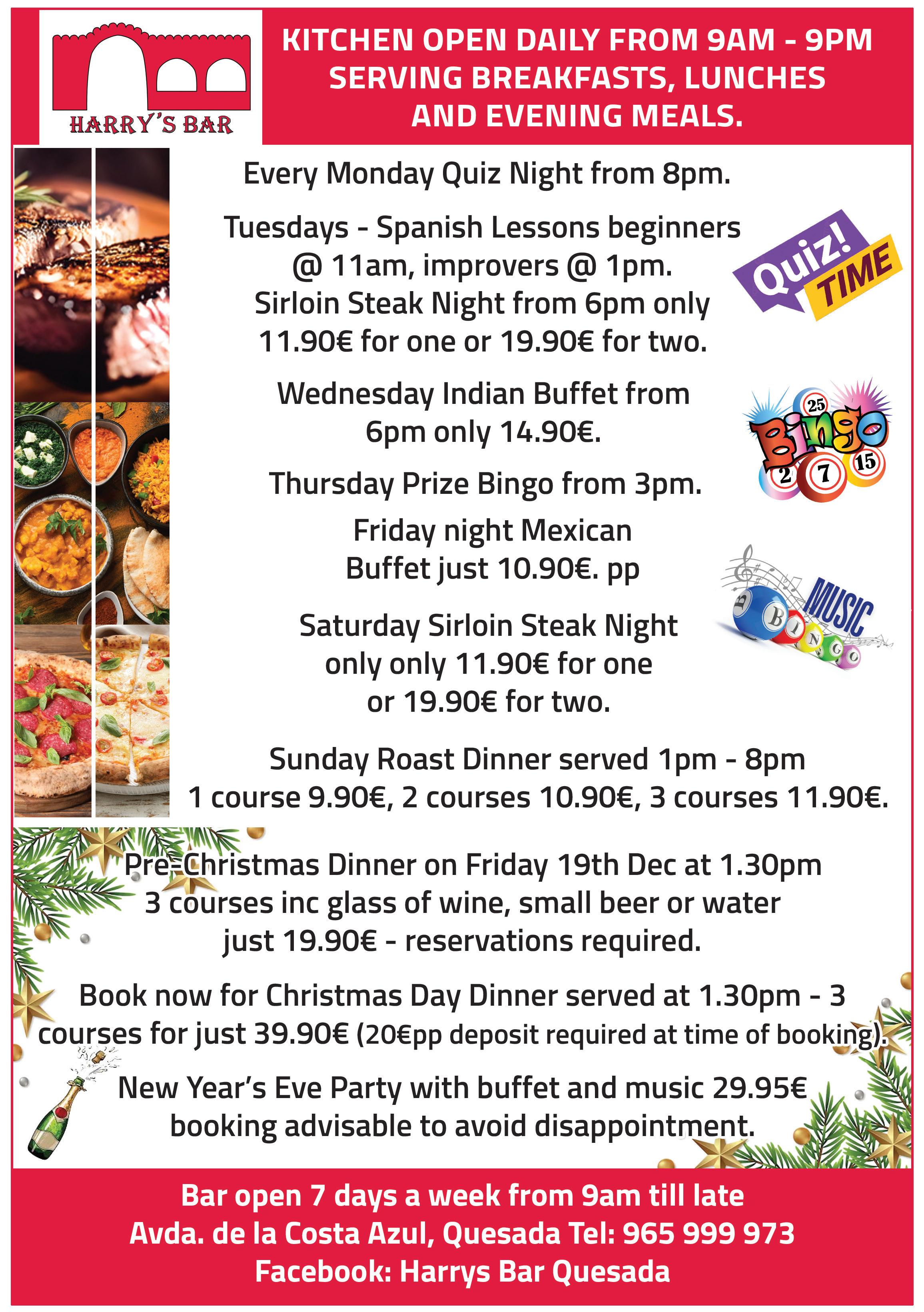 HARRY'S BAR

KITCHEN OPEN DAILY FROM 9AM - 9PM SERVING BREAKFASTS, LUNCHES AND EVENING MEALS.

Every Monday Quiz Night from 8pm.

Tuesdays - Spanish Lessons beginners @ 11am, improvers @ 1pm. Sirloin Steak Night from 6pm only 11.90€ for one or 19.90€ for two.

Quiz! TIME

Wednesday Indian Buffet from 6pm only 14.90€.

Bingo 25 2 7 15

Thursday Prize Bingo from 3pm.

Friday night Mexican Buffet just 10.90€. pp

MUSIC BINGO

Saturday Sirloin Steak Night only only 11.90€ for one or 19.90€ for two.

Sunday Roast Dinner served 1pm - 8pm 1 course 9.90€, 2 courses 10.90€, 3 courses 11.90€.

Pre-Christmas Dinner on Friday 19th Dec at 1.30pm 3 courses inc glass of wine, small beer or water just 19.90€ - reservations required.

Book now for Christmas Day Dinner served at 1.30pm - 3 courses for just 39.90€ (20€pp deposit required at time of booking).

New Year's Eve Party with buffet and music 29.95€ booking advisable to avoid disappointment.

Bar open 7 days a week from 9am till late
Avda. de la Costa Azul, Quesada Tel: 965 999 973
Facebook: Harrys Bar Quesada